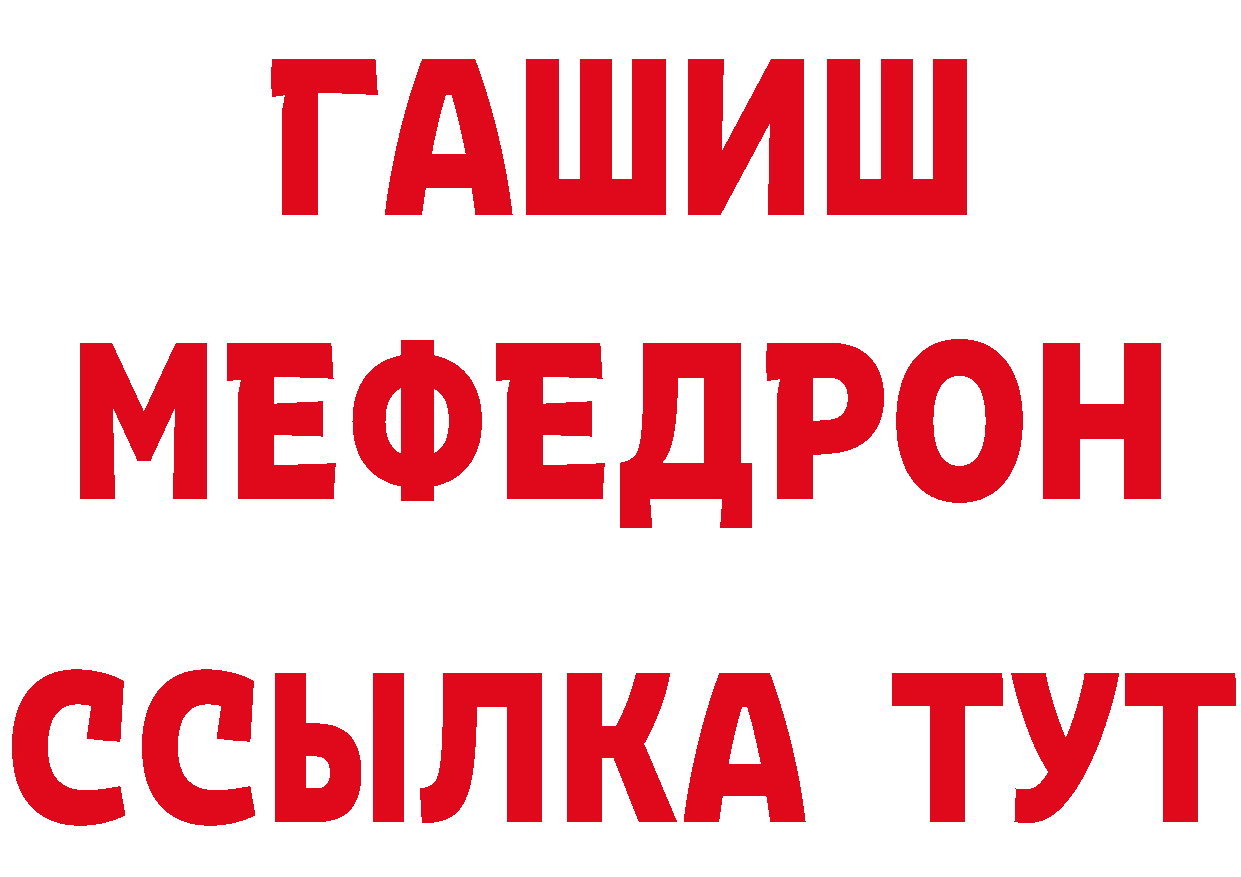 ГАШИШ
МЕФЕДРОН
ССЫЛКА ТУТ